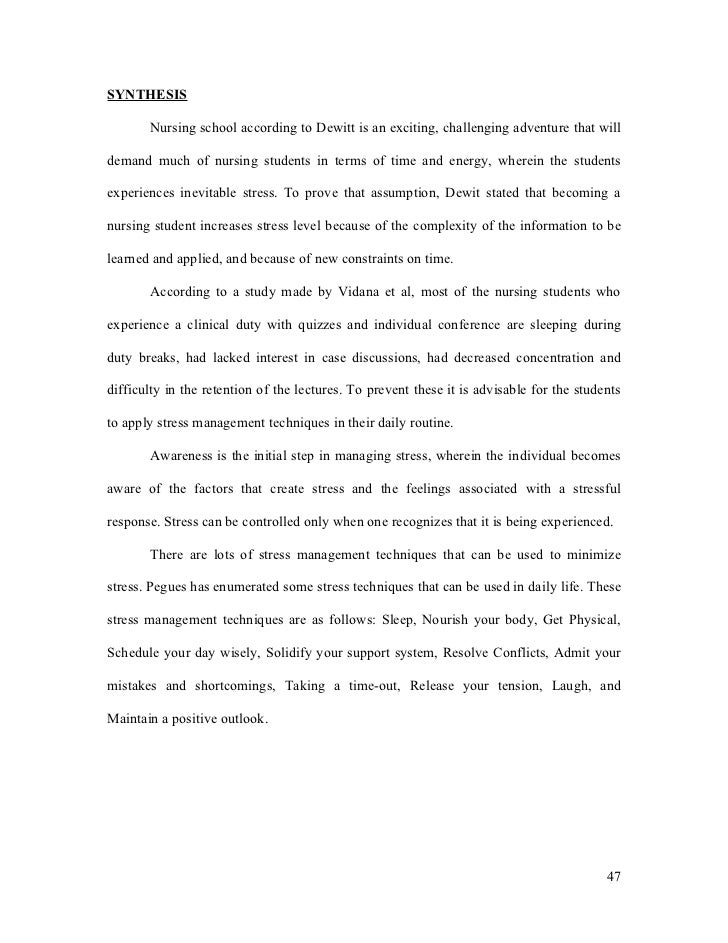 SYNTHESIS

Nursing school according to Dewitt is an exciting, challenging adventure that will demand much of nursing students in terms of time and energy, wherein the students experiences inevitable stress. To prove that assumption, Dewit stated that becoming a nursing student increases stress level because of the complexity of the information to be learned and applied, and because of new constraints on time.

According to a study made by Vidana et al, most of the nursing students who experience a clinical duty with quizzes and individual conference are sleeping during duty breaks, had lacked interest in case discussions, had decreased concentration and difficulty in the retention of the lectures. To prevent these it is advisable for the students to apply stress management techniques in their daily routine.

Awareness is the initial step in managing stress, wherein the individual becomes aware of the factors that create stress and the feelings associated with a stressful response. Stress can be controlled only when one recognizes that it is being experienced.

There are lots of stress management techniques that can be used to minimize stress. Pegues has enumerated some stress techniques that can be used in daily life. These stress management techniques are as follows: Sleep, Nourish your body, Get Physical, Schedule your day wisely, Solidify your support system, Resolve Conflicts, Admit your mistakes and shortcomings, Taking a time-out, Release your tension, Laugh, and Maintain a positive outlook.

47